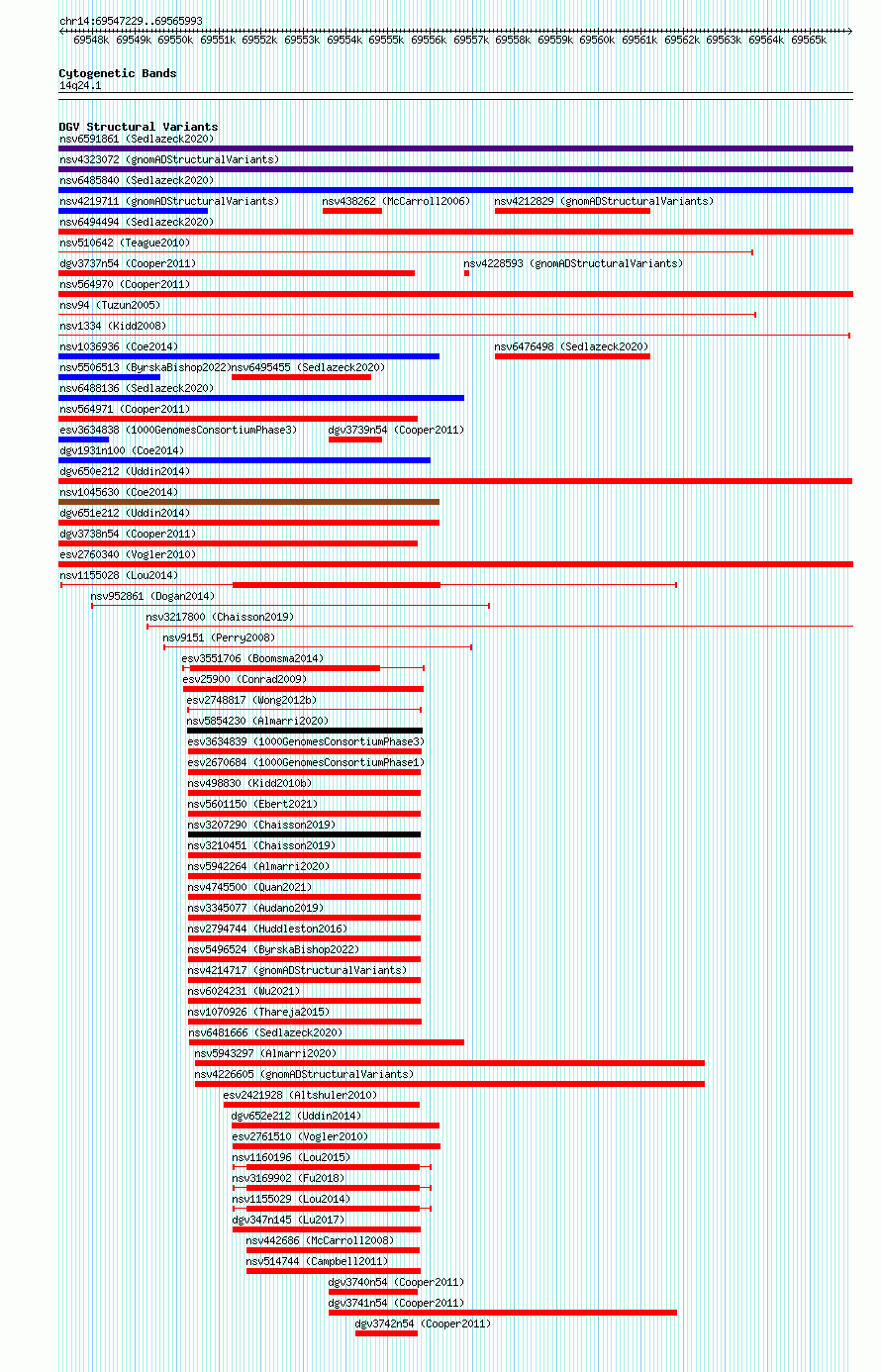 chr14:69547229..69565993

69548k 69549k 69550k 69551k 69552k 69553k 69554k 69555k 69556k 69557k 69558k 69559k 69560k 69561k 69562k 69563k 69564k 69565k

Cytogenetic Bands
14q24.1

DGV Structural Variants
nsv6591861 (Sedlazeck2020)
nsv4323072 (gnomADStructuralVariants)
nsv6485840 (Sedlazeck2020)
nsv4219711 (gnomADStructuralVariants)
nsv438262 (McCarroll2006)
nsv4212829 (gnomADStructuralVariants)
nsv6494494 (Sedlazeck2020)
nsv510642 (Teague2010)
dgv3737n54 (Cooper2011)
nsv4228593 (gnomADStructuralVariants)
nsv564970 (Cooper2011)
nsv94 (Tuzun2005)
nsv1334 (Kidd2008)
nsv1036936 (Coe2014)
nsv6476498 (Sedlazeck2020)
nsv5506513 (ByrskaBishop2022)
nsv6495455 (Sedlazeck2020)
nsv6488136 (Sedlazeck2020)
nsv564971 (Cooper2011)
esv3634838 (1000GenomesConsortiumPhase3)
dgv3739n54 (Cooper2011)
dgv1931n100 (Coe2014)
dgv650e212 (Uddin2014)
nsv1045630 (Coe2014)
dgv651e212 (Uddin2014)
dgv3738n54 (Cooper2011)
esv2760340 (Vogler2010)
nsv1155028 (Lou2014)
nsv952861 (Dogan2014)
nsv3217800 (Chaisson2019)
nsv9151 (Perry2008)
esv3551706 (Boomsma2014)
esv25900 (Conrad2009)
esv2748817 (Wong2012b)
nsv5854230 (Almarri2020)
esv3634839 (1000GenomesConsortiumPhase3)
esv2670684 (1000GenomesConsortiumPhase1)
nsv498830 (Kidd2010b)
nsv5601150 (Ebert2021)
nsv3207290 (Chaisson2019)
nsv3210451 (Chaisson2019)
nsv5942264 (Almarri2020)
nsv4745500 (Quan2021)
nsv3345077 (Audano2019)
nsv2794744 (Huddleston2016)
nsv5496524 (ByrskaBishop2022)
nsv4214717 (gnomADStructuralVariants)
nsv6024231 (Wu2021)
nsv1070926 (Thareja2015)
nsv6481666 (Sedlazeck2020)
nsv5943297 (Almarri2020)
nsv4226605 (gnomADStructuralVariants)
esv2421928 (Altshuler2010)
dgv652e212 (Uddin2014)
esv2761510 (Vogler2010)
nsv1160196 (Lou2015)
nsv3169902 (Fu2018)
nsv1155029 (Lou2014)
dgv347n145 (Lu2017)
nsv442686 (McCarroll2008)
nsv514744 (Campbell2011)
dgv3740n54 (Cooper2011)
dgv3741n54 (Cooper2011)
dgv3742n54 (Cooper2011)